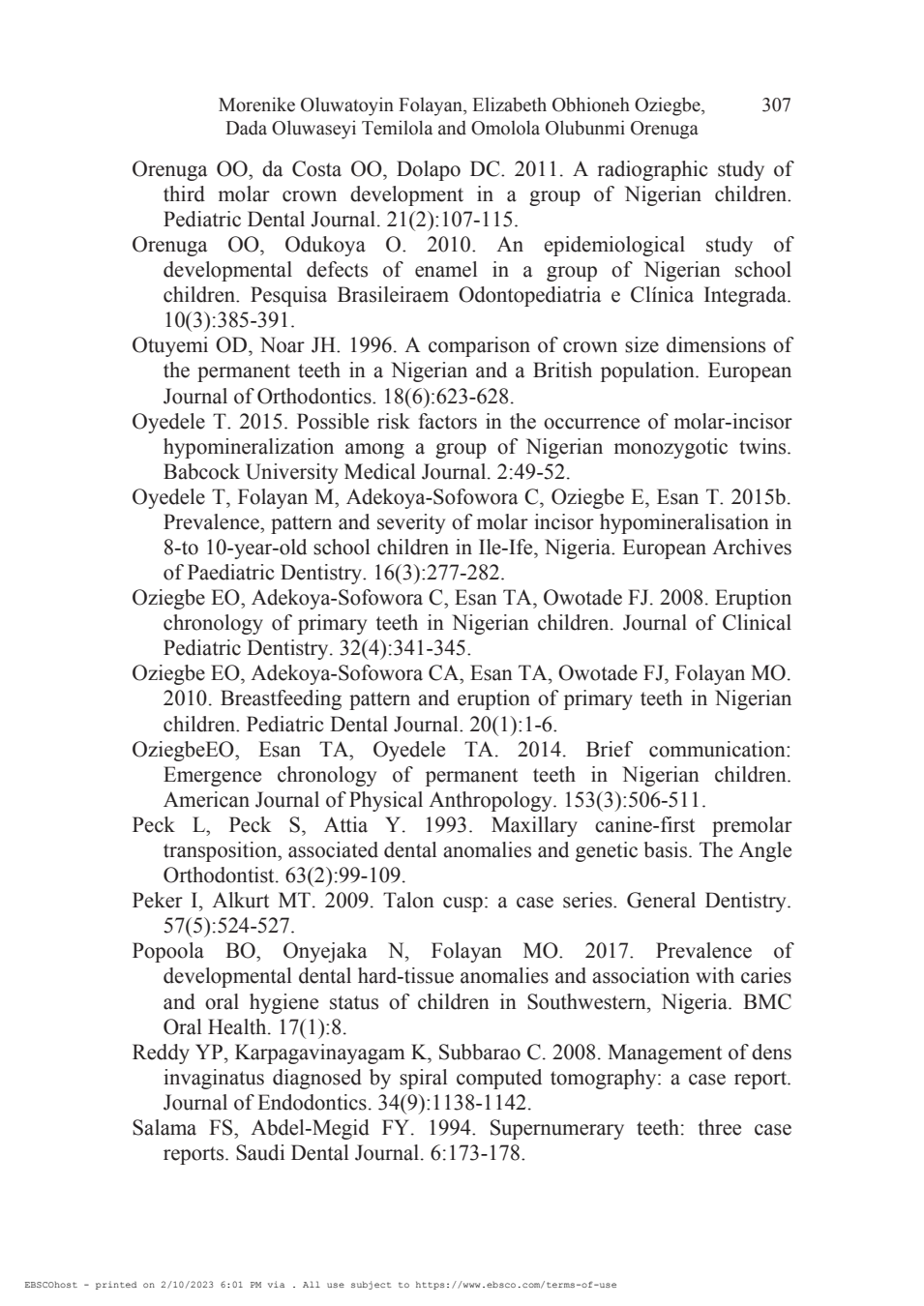 Morenike Oluwatoyin Folayan, Elizabeth Obhioneh Oziegbe, Dada Oluwaseyi Temilola and Omolola Olubunmi Orenuga 307

Orenuga OO, da Costa OO, Dolapo DC. 2011. A radiographic study of third molar crown development in a group of Nigerian children. Pediatric Dental Journal. 21(2):107-115.

Orenuga OO, Odukoya O. 2010. An epidemiological study of developmental defects of enamel in a group of Nigerian school children. Pesquisa Brasileiraem Odontopediatria e Clínica Integrada. 10(3):385-391.

Otuyemi OD, Noar JH. 1996. A comparison of crown size dimensions of the permanent teeth in a Nigerian and a British population. European Journal of Orthodontics. 18(6):623-628.

Oyedele T. 2015. Possible risk factors in the occurrence of molar-incisor hypomineralization among a group of Nigerian monozygotic twins. Babcock University Medical Journal. 2:49-52.

Oyedele T, Folayan M, Adekoya-Sofowora C, Oziegbe E, Esan T. 2015b. Prevalence, pattern and severity of molar incisor hypomineralisation in 8-to 10-year-old school children in Ile-Ife, Nigeria. European Archives of Paediatric Dentistry. 16(3):277-282.

Oziegbe EO, Adekoya-Sofowora C, Esan TA, Owotade FJ. 2008. Eruption chronology of primary teeth in Nigerian children. Journal of Clinical Pediatric Dentistry. 32(4):341-345.

Oziegbe EO, Adekoya-Sofowora CA, Esan TA, Owotade FJ, Folayan MO. 2010. Breastfeeding pattern and eruption of primary teeth in Nigerian children. Pediatric Dental Journal. 20(1):1-6.

OziegbeEO, Esan TA, Oyedele TA. 2014. Brief communication: Emergence chronology of permanent teeth in Nigerian children. American Journal of Physical Anthropology. 153(3):506-511.

Peck L, Peck S, Attia Y. 1993. Maxillary canine-first premolar transposition, associated dental anomalies and genetic basis. The Angle Orthodontist. 63(2):99-109.

Peker I, Alkurt MT. 2009. Talon cusp: a case series. General Dentistry. 57(5):524-527.

Popoola BO, Onyejaka N, Folayan MO. 2017. Prevalence of developmental dental hard-tissue anomalies and association with caries and oral hygiene status of children in Southwestern, Nigeria. BMC Oral Health. 17(1):8.

Reddy YP, Karpagavinayagam K, Subbarao C. 2008. Management of dens invaginatus diagnosed by spiral computed tomography: a case report. Journal of Endodontics. 34(9):1138-1142.

Salama FS, Abdel-Megid FY. 1994. Supernumerary teeth: three case reports. Saudi Dental Journal. 6:173-178.

EBSCOhost - printed on 2/10/2023 6:01 PM via . All use subject to https://www.ebsco.com/terms-of-use